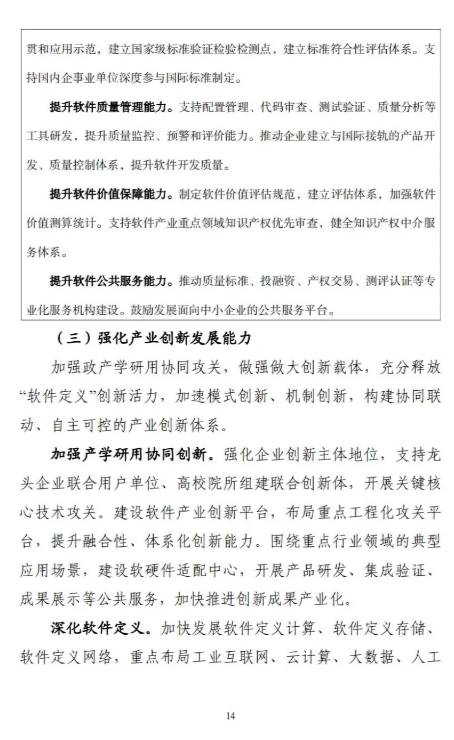 贯和应用示范，建立国家级标准验证检验检测点，建立标准符合性评估体系。支持国内企事业单位深度参与国际标准制定。

提升软件质量管理能力。支持配置管理、代码审查、测试验证、质量分析等工具研发，提升质量监控、预警和评价能力。推动企业建立与国际接轨的产品开发、质量控制体系，提升软件开发质量。

提升软件价值保障能力。制定软件价值评估规范，建立评估体系，加强软件价值测算统计。支持软件产业重点领域知识产权优先审查，健全知识产权中介服务体系。

提升软件公共服务能力。推动质量标准、投融资、产权交易、测评认证等专业化服务机构建设。鼓励发展面向中小企业的公共服务平台。

（三）强化产业创新发展能力

加强政产学研用协同攻关，做强做大创新载体，充分释放“软件定义”创新活力，加速模式创新、机制创新，构建协同联动、自主可控的产业创新体系。

加强产学研用协同创新。强化企业创新主体地位，支持龙头企业联合用户单位、高校院所组建联合创新体，开展关键核心技术攻关。建设软件产业创新平台，布局重点工程化攻关平台，提升融合性、体系化创新能力。围绕重点行业领域的典型应用场景，建设软硬件适配中心，开展产品研发、集成验证、成果展示等公共服务，加快推进创新成果产业化。

深化软件定义。加快发展软件定义计算、软件定义存储、软件定义网络，重点布局工业互联网、云计算、大数据、人工

14